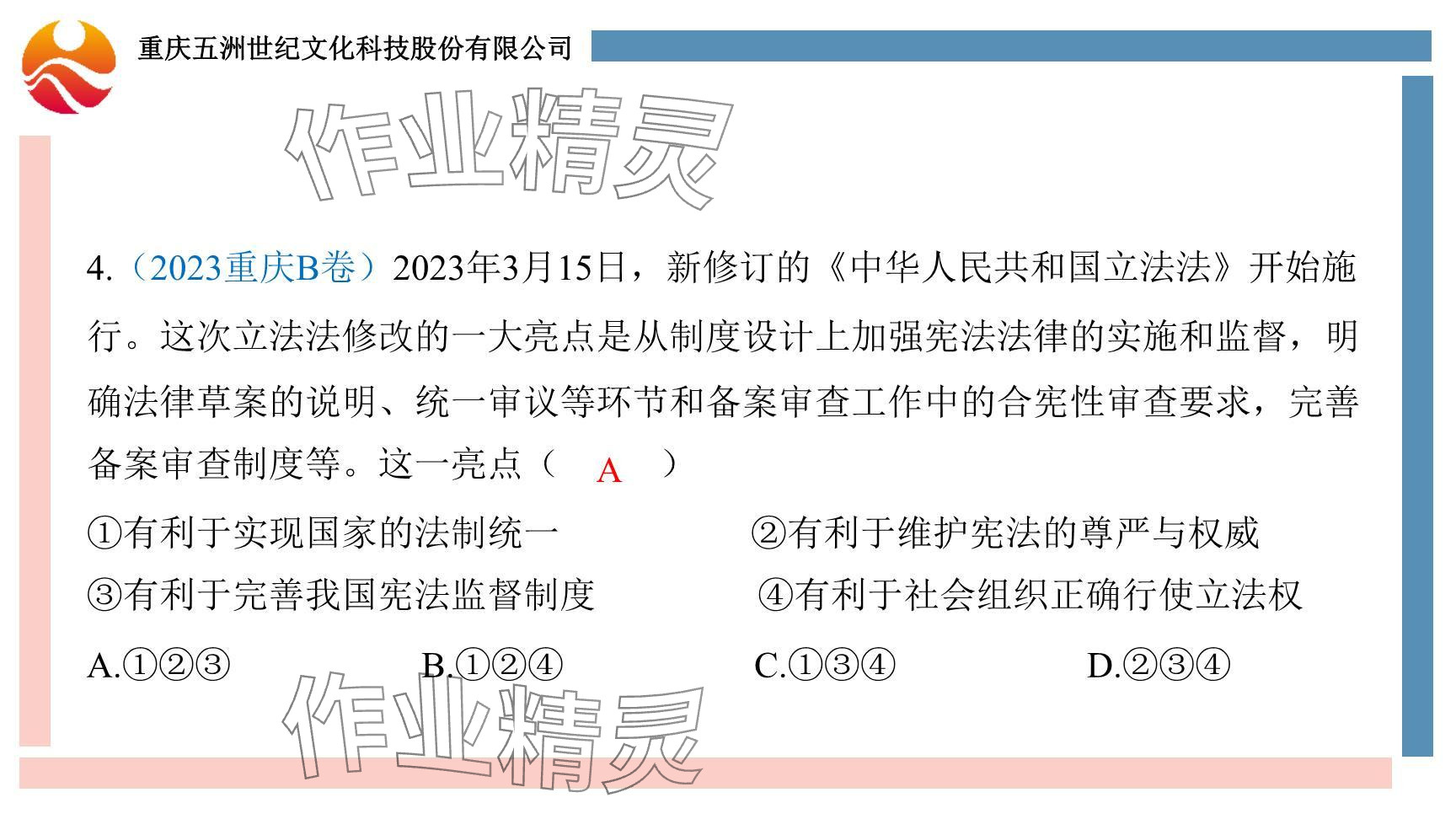 重庆五洲世纪文化科技股份有限公司

作业精灵

4.（2023重庆B卷）2023年3月15日，新修订的《中华人民共和国立法法》开始施行。这次立法法修改的一大亮点是从制度设计上加强宪法法律的实施和监督，明确法律草案的说明、统一审议等环节和备案审查工作中的合宪性审查要求，完善备案审查制度等。这一亮点（ A ）

①有利于实现国家的法制统一
②有利于维护宪法的尊严与权威
③有利于完善我国宪法监督制度
④有利于社会组织正确行使立法权

A.①②③
B.①②④
C.①③④
D.②③④

作业精灵